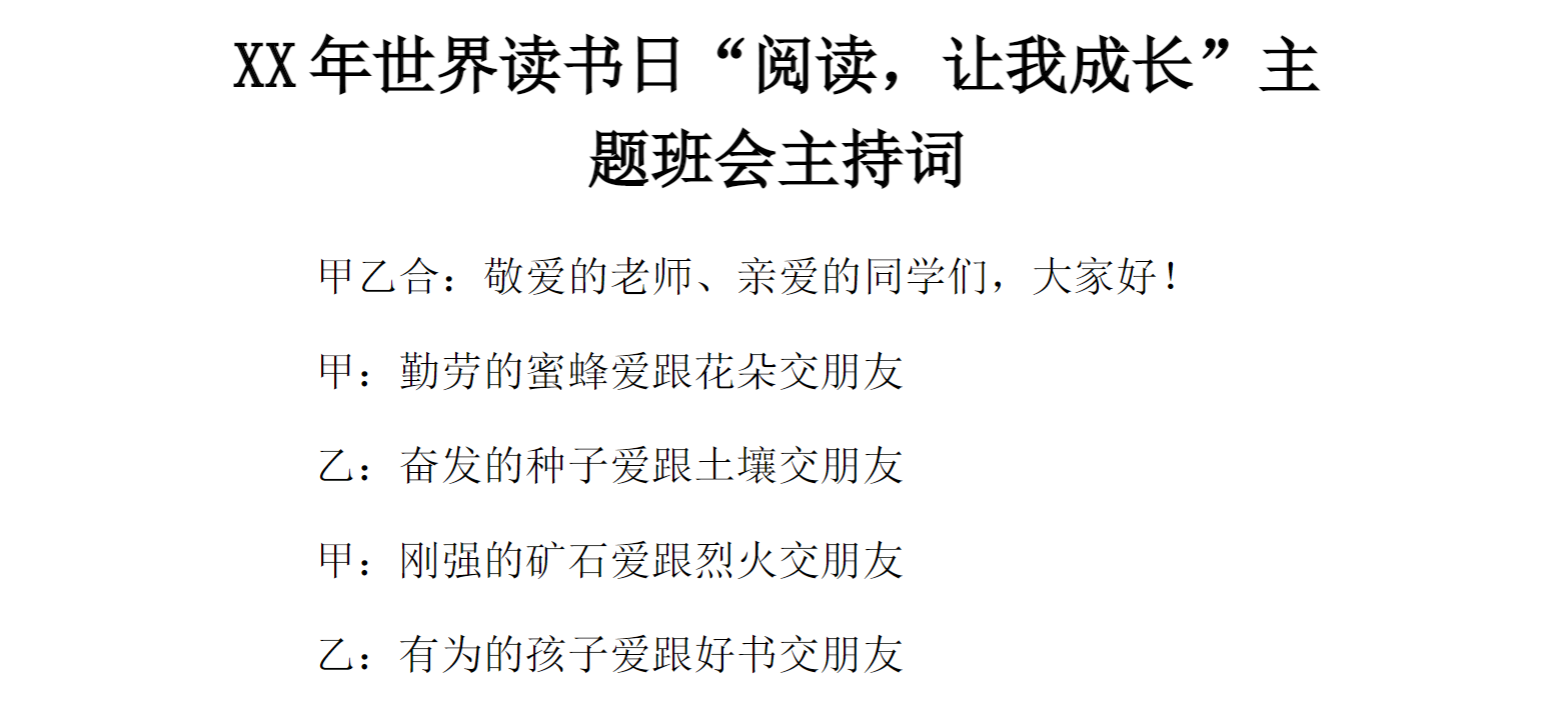 XX年世界读书日“阅读，让我成长”主题班会主持词

甲乙合：敬爱的老师、亲爱的同学们，大家好！

甲：勤劳的蜜蜂爱跟花朵交朋友

乙：奋发的种子爱跟土壤交朋友

甲：刚强的矿石爱跟烈火交朋友

乙：有为的孩子爱跟好书交朋友